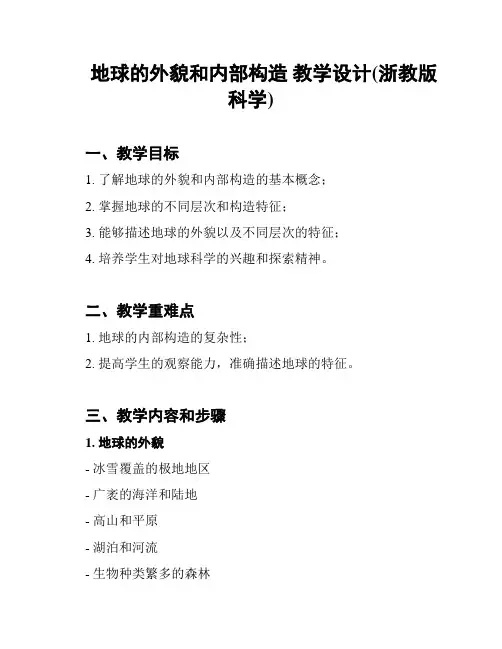 地球的外貌和内部构造 教学设计(浙教版科学)

一、教学目标

1. 了解地球的外貌和内部构造的基本概念；

2. 掌握地球的不同层次和构造特征；

3. 能够描述地球的外貌以及不同层次的特征；

4. 培养学生对地球科学的兴趣和探索精神。

二、教学重难点

1. 地球的内部构造的复杂性；

2. 提高学生的观察能力，准确描述地球的特征。

三、教学内容和步骤

1. 地球的外貌

- 冰雪覆盖的极地地区

- 广袤的海洋和陆地

- 高山和平原

- 湖泊和河流

- 生物种类繁多的森林